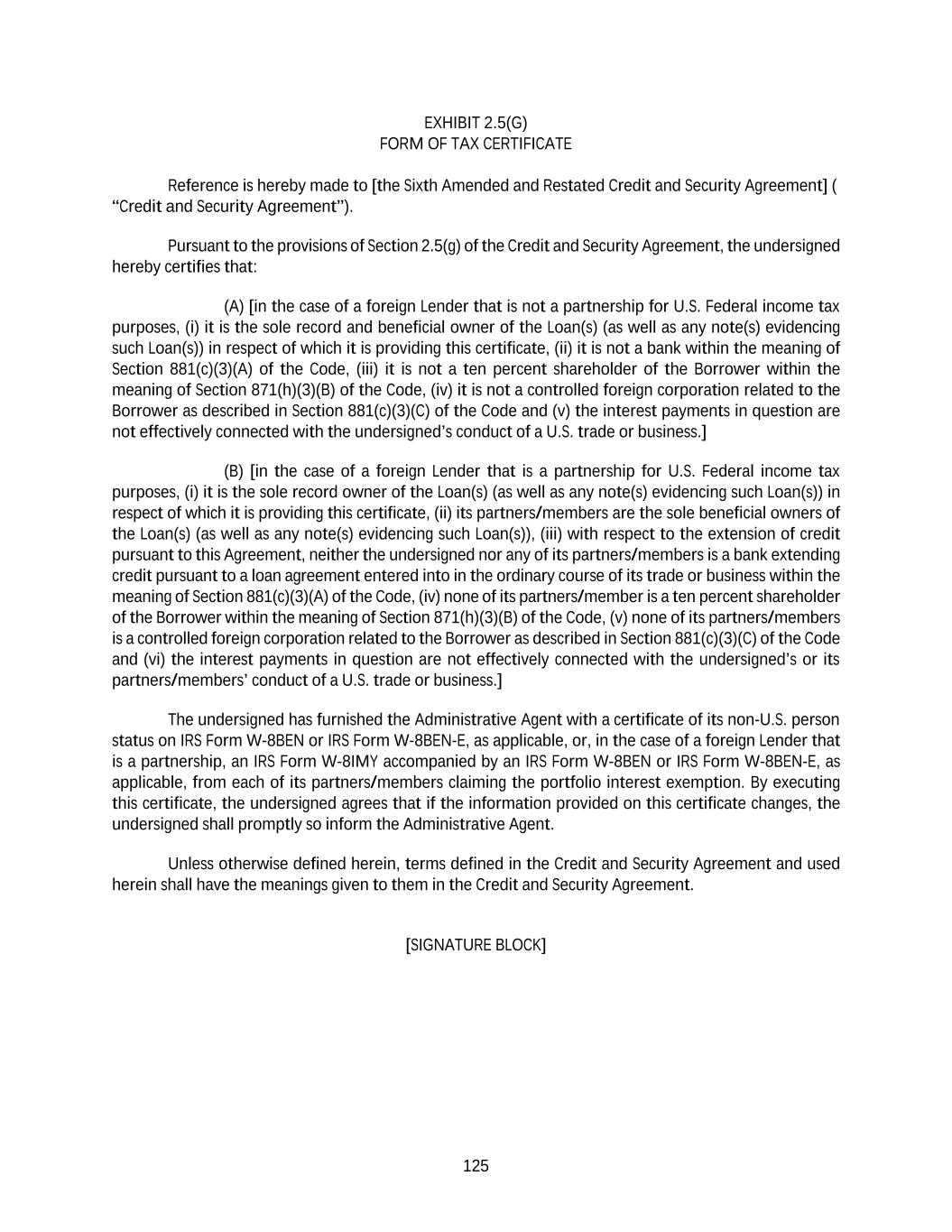 EXHIBIT 2.5(G)
FORM OF TAX CERTIFICATE

Reference is hereby made to [the Sixth Amended and Restated Credit and Security Agreement] ( “Credit and Security Agreement”).

Pursuant to the provisions of Section 2.5(g) of the Credit and Security Agreement, the undersigned hereby certifies that:

(A) [in the case of a foreign Lender that is not a partnership for U.S. Federal income tax purposes, (i) it is the sole record and beneficial owner of the Loan(s) (as well as any note(s) evidencing such Loan(s)) in respect of which it is providing this certificate, (ii) it is not a bank within the meaning of Section 881(c)(3)(A) of the Code, (iii) it is not a ten percent shareholder of the Borrower within the meaning of Section 871(h)(3)(B) of the Code, (iv) it is not a controlled foreign corporation related to the Borrower as described in Section 881(c)(3)(C) of the Code and (v) the interest payments in question are not effectively connected with the undersigned’s conduct of a U.S. trade or business.]

(B) [in the case of a foreign Lender that is a partnership for U.S. Federal income tax purposes, (i) it is the sole record owner of the Loan(s) (as well as any note(s) evidencing such Loan(s)) in respect of which it is providing this certificate, (ii) its partners/members are the sole beneficial owners of the Loan(s) (as well as any note(s) evidencing such Loan(s)), (iii) with respect to the extension of credit pursuant to this Agreement, neither the undersigned nor any of its partners/members is a bank extending credit pursuant to a loan agreement entered into in the ordinary course of its trade or business within the meaning of Section 881(c)(3)(A) of the Code, (iv) none of its partners/member is a ten percent shareholder of the Borrower within the meaning of Section 871(h)(3)(B) of the Code, (v) none of its partners/members is a controlled foreign corporation related to the Borrower as described in Section 881(c)(3)(C) of the Code and (vi) the interest payments in question are not effectively connected with the undersigned’s or its partners/members’ conduct of a U.S. trade or business.]

The undersigned has furnished the Administrative Agent with a certificate of its non-U.S. person status on IRS Form W-8BEN or IRS Form W-8BEN-E, as applicable, or, in the case of a foreign Lender that is a partnership, an IRS Form W-8IMY accompanied by an IRS Form W-8BEN or IRS Form W-8BEN-E, as applicable, from each of its partners/members claiming the portfolio interest exemption. By executing this certificate, the undersigned agrees that if the information provided on this certificate changes, the undersigned shall promptly so inform the Administrative Agent.

Unless otherwise defined herein, terms defined in the Credit and Security Agreement and used herein shall have the meanings given to them in the Credit and Security Agreement.

[SIGNATURE BLOCK]

125